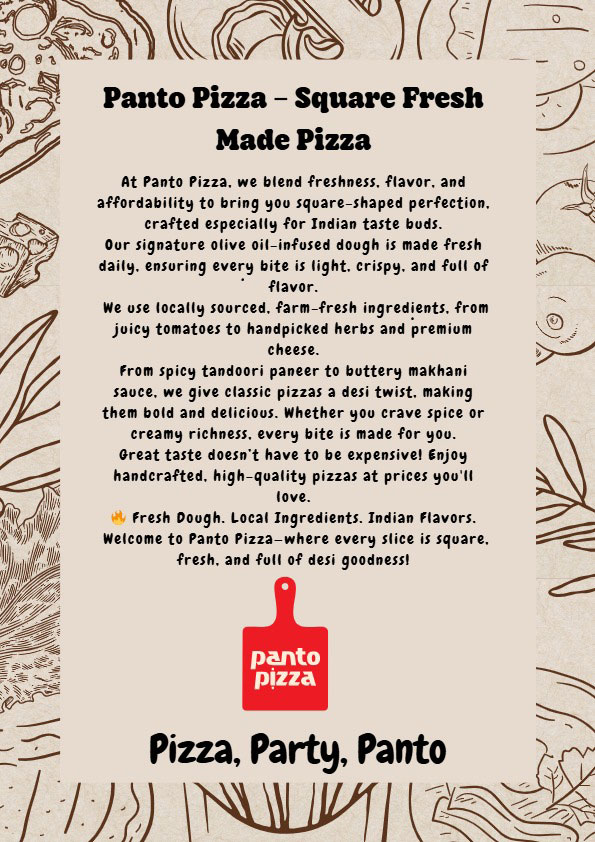 Panto Pizza – Square Fresh Made Pizza

At Panto Pizza, we blend freshness, flavor, and affordability to bring you square-shaped perfection, crafted especially for Indian taste buds.
Our signature olive oil-infused dough is made fresh daily, ensuring every bite is light, crispy, and full of flavor.
We use locally sourced, farm-fresh ingredients, from juicy tomatoes to handpicked herbs and premium cheese.
From spicy tandoori paneer to buttery makhani sauce, we give classic pizzas a desi twist, making them bold and delicious. Whether you crave spice or creamy richness, every bite is made for you.
Great taste doesn't have to be expensive! Enjoy handcrafted, high-quality pizzas at prices you'll love.
🔥 Fresh Dough. Local Ingredients. Indian Flavors.
Welcome to Panto Pizza—where every slice is square, fresh, and full of desi goodness!

panto pizza

Pizza, Party, Panto